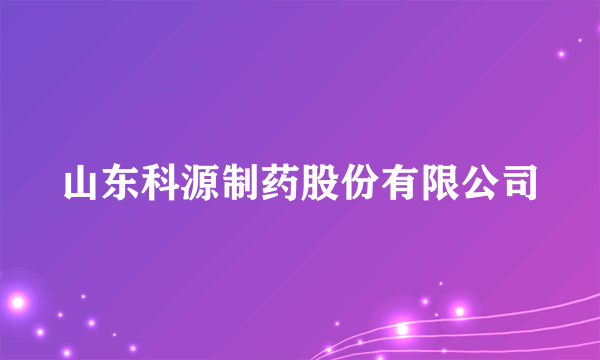 山东科源制药股份有限公司